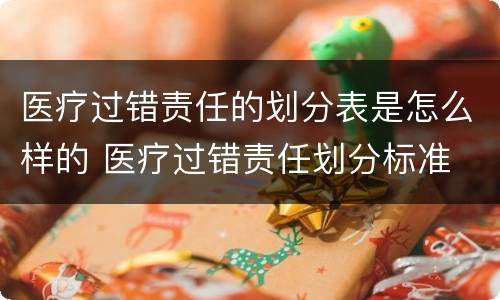 医疗过错责任的划分表是怎么样的 医疗过错责任划分标准